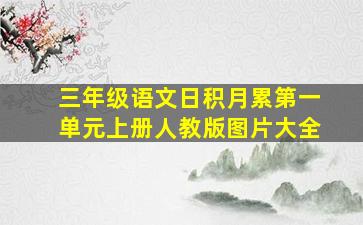 三年级语文日积月累第一单元上册人教版图片大全